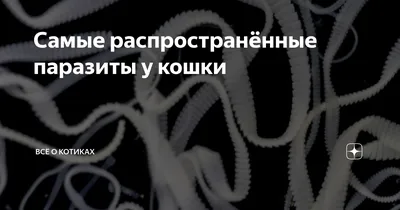 Самые распространённые паразиты у кошки

ВСЕ О КОТИКАХ